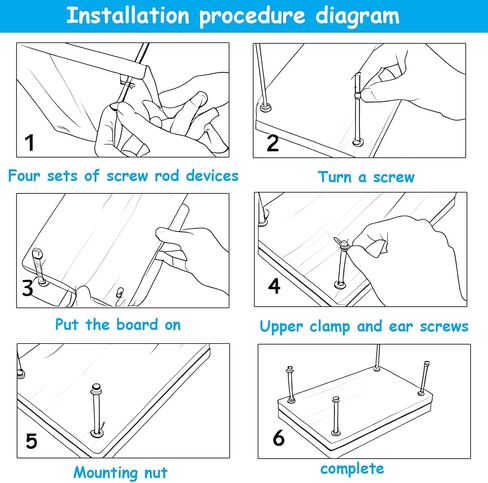 Installation procedure diagram

1

Four sets of screw rod devices

2

Turn a screw

3

Put the board on

4

Upper clamp and ear screws

5

Mounting nut

6

complete